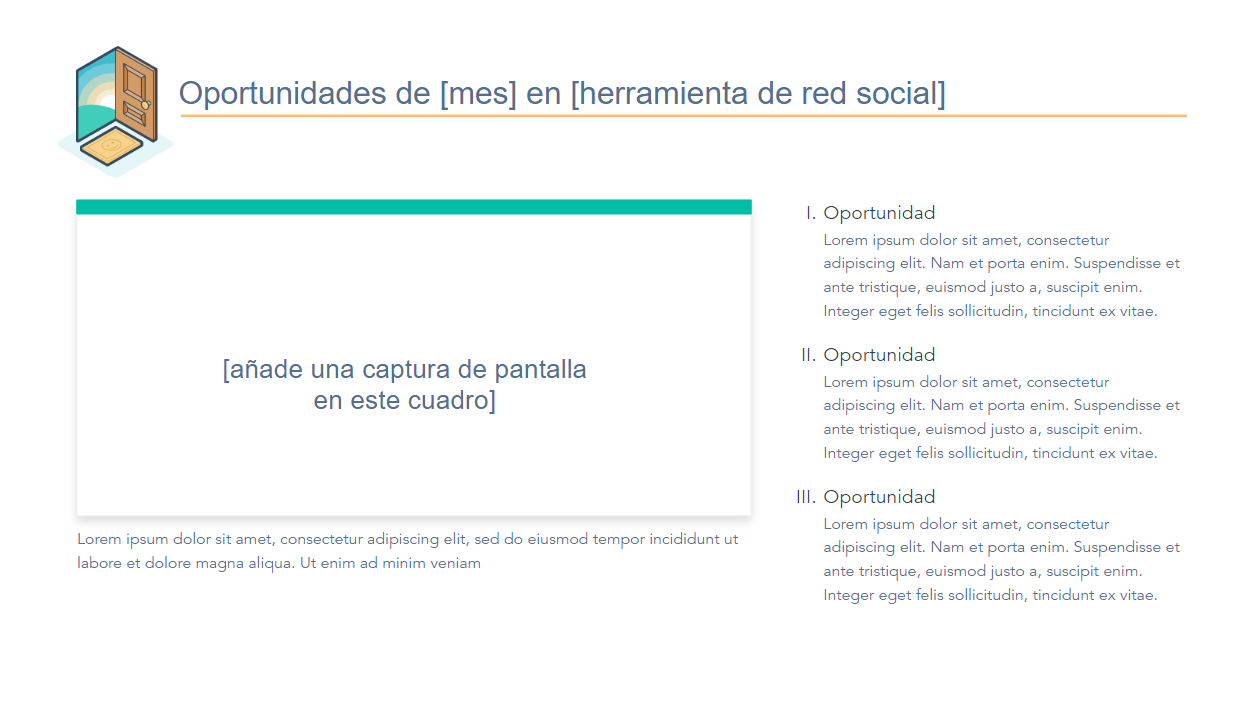 Oportunidades de [mes] en [herramienta de red social]

[añade una captura de pantalla en este cuadro]

Lorem ipsum dolor sit amet, consectetur adipiscing elit, sed do eiusmod tempor incididunt ut labore et dolore magna aliqua. Ut enim ad minim veniam

I. Oportunidad
Lorem ipsum dolor sit amet, consectetur adipiscing elit. Nam et porta enim. Suspendisse et ante tristique, euismod justo a, suscipit enim. Integer eget felis sollicitudin, tincidunt ex vitae.

II. Oportunidad
Lorem ipsum dolor sit amet, consectetur adipiscing elit. Nam et porta enim. Suspendisse et ante tristique, euismod justo a, suscipit enim. Integer eget felis sollicitudin, tincidunt ex vitae.

III. Oportunidad
Lorem ipsum dolor sit amet, consectetur adipiscing elit. Nam et porta enim. Suspendisse et ante tristique, euismod justo a, suscipit enim. Integer eget felis sollicitudin, tincidunt ex vitae.